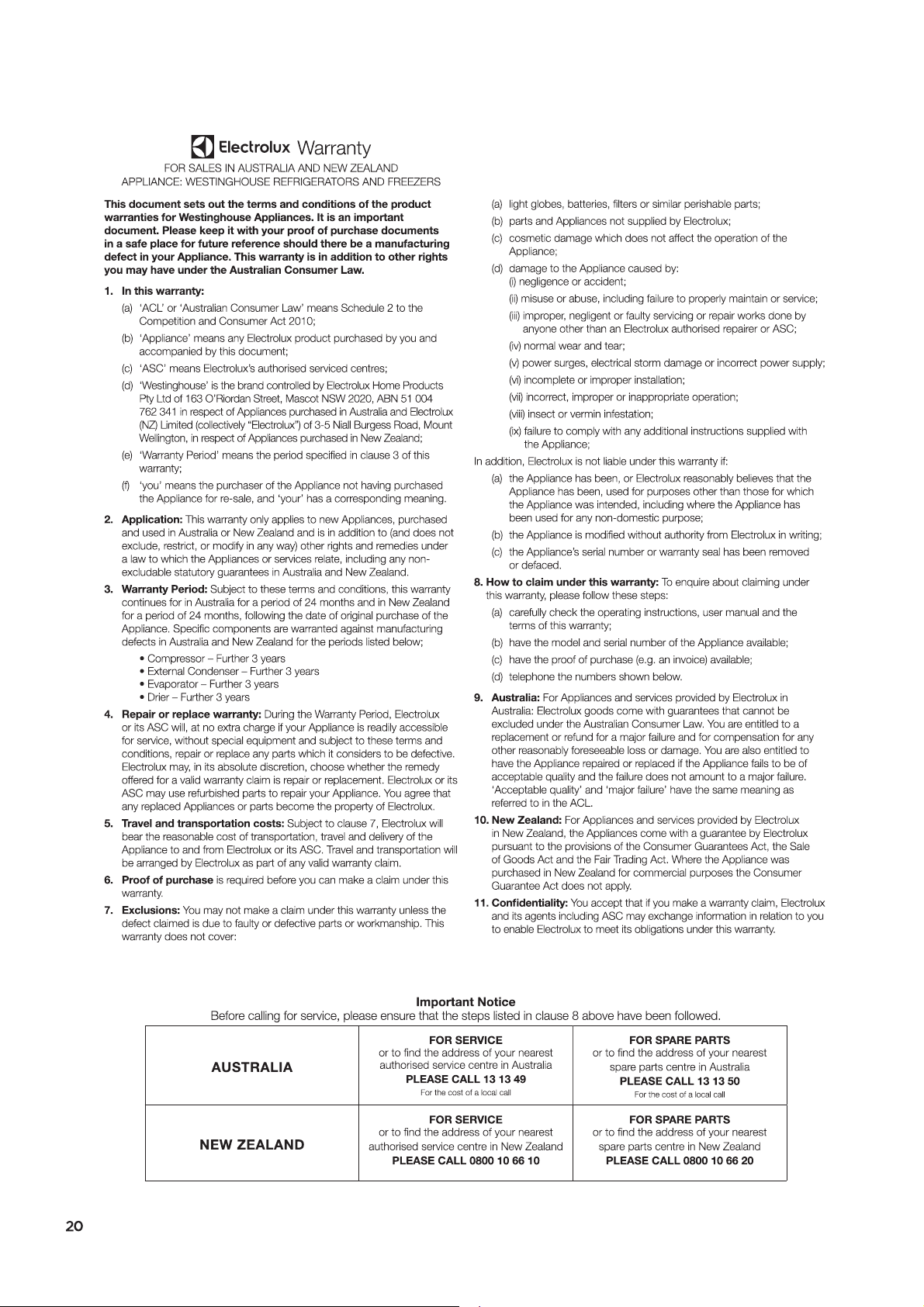 Electrolux Warranty

FOR SALES IN AUSTRALIA AND NEW ZEALAND
APPLIANCE: WESTINGHOUSE REFRIGERATORS AND FREEZERS

This document sets out the terms and conditions of the product warranties for Westinghouse Appliances. It is an important document. Please keep it with your proof of purchase documents in a safe place for future reference should there be a manufacturing defect in your Appliance. This warranty is in addition to other rights you may have under the Australian Consumer Law.

1. In this warranty:

(a) 'ACL' or 'Australian Consumer Law' means Schedule 2 to the Competition and Consumer Act 2010;

(b) 'Appliance' means any Electrolux product purchased by you and accompanied by this document;

(c) 'ASC' means Electrolux's authorised serviced centres;

(d) 'Westinghouse' is the brand controlled by Electrolux Home Products Pty Ltd of 163 O'Riordan Street, Mascot NSW 2020, ABN 51 004 762 341 in respect of Appliances purchased in Australia and Electrolux (NZ) Limited (collectively "Electrolux") of 3-5 Niall Burgess Road, Mount Wellington, in respect of Appliances purchased in New Zealand;

(e) 'Warranty Period' means the period specified in clause 3 of this warranty;

(f) 'you' means the purchaser of the Appliance not having purchased the Appliance for re-sale, and 'your' has a corresponding meaning.

2. Application: This warranty only applies to new Appliances, purchased and used in Australia or New Zealand and is in addition to (and does not exclude, restrict, or modify in any way) other rights and remedies under a law to which the Appliances or services relate, including any non-excludable statutory guarantees in Australia and New Zealand.

3. Warranty Period: Subject to these terms and conditions, this warranty continues for in Australia for a period of 24 months and in New Zealand for a period of 24 months, following the date of original purchase of the Appliance. Specific components are warranted against manufacturing defects in Australia and New Zealand for the periods listed below;

• Compressor – Further 3 years
• External Condenser – Further 3 years
• Evaporator – Further 3 years
• Drier – Further 3 years

4. Repair or replace warranty: During the Warranty Period, Electrolux or its ASC will, at no extra charge if your Appliance is readily accessible for service, without special equipment and subject to these terms and conditions, repair or replace any parts which it considers to be defective. Electrolux may, in its absolute discretion, choose whether the remedy offered for a valid warranty claim is repair or replacement. Electrolux or its ASC may use refurbished parts to repair your Appliance. You agree that any replaced Appliances or parts become the property of Electrolux.

5. Travel and transportation costs: Subject to clause 7, Electrolux will bear the reasonable cost of transportation, travel and delivery of the Appliance to and from Electrolux or its ASC. Travel and transportation will be arranged by Electrolux as part of any valid warranty claim.

6. Proof of purchase is required before you can make a claim under this warranty.

7. Exclusions: You may not make a claim under this warranty unless the defect claimed is due to faulty or defective parts or workmanship. This warranty does not cover:

(a) light globes, batteries, filters or similar perishable parts;

(b) parts and Appliances not supplied by Electrolux;

(c) cosmetic damage which does not affect the operation of the Appliance;

(d) damage to the Appliance caused by:
(i) negligence or accident;
(ii) misuse or abuse, including failure to properly maintain or service;
(iii) improper, negligent or faulty servicing or repair works done by anyone other than an Electrolux authorised repairer or ASC;
(iv) normal wear and tear;
(v) power surges, electrical storm damage or incorrect power supply;
(vi) incomplete or improper installation;
(vii) incorrect, improper or inappropriate operation;
(viii) insect or vermin infestation;
(ix) failure to comply with any additional instructions supplied with the Appliance;

In addition, Electrolux is not liable under this warranty if:

(a) the Appliance has been, or Electrolux reasonably believes that the Appliance has been, used for purposes other than those for which the Appliance was intended, including where the Appliance has been used for any non-domestic purpose;

(b) the Appliance is modified without authority from Electrolux in writing;

(c) the Appliance's serial number or warranty seal has been removed or defaced.

8. How to claim under this warranty: To enquire about claiming under this warranty, please follow these steps:

(a) carefully check the operating instructions, user manual and the terms of this warranty;

(b) have the model and serial number of the Appliance available;

(c) have the proof of purchase (e.g. an invoice) available;

(d) telephone the numbers shown below.

9. Australia: For Appliances and services provided by Electrolux in Australia: Electrolux goods come with guarantees that cannot be excluded under the Australian Consumer Law. You are entitled to a replacement or refund for a major failure and for compensation for any other reasonably foreseeable loss or damage. You are also entitled to have the Appliance repaired or replaced if the Appliance fails to be of acceptable quality and the failure does not amount to a major failure. 'Acceptable quality' and 'major failure' have the same meaning as referred to in the ACL.

10. New Zealand: For Appliances and services provided by Electrolux in New Zealand, the Appliances come with a guarantee by Electrolux pursuant to the provisions of the Consumer Guarantees Act, the Sale of Goods Act and the Fair Trading Act. Where the Appliance was purchased in New Zealand for commercial purposes the Consumer Guarantee Act does not apply.

11. Confidentiality: You accept that if you make a warranty claim, Electrolux and its agents including ASC may exchange information in relation to you to enable Electrolux to meet its obligations under this warranty.

Important Notice
Before calling for service, please ensure that the steps listed in clause 8 above have been followed.

| AUSTRALIA | FOR SERVICE or to find the address of your nearest authorised service centre in Australia PLEASE CALL 13 13 49 For the cost of a local call | FOR SPARE PARTS or to find the address of your nearest spare parts centre in Australia PLEASE CALL 13 13 50 For the cost of a local call |
|---|---|---|
| NEW ZEALAND | FOR SERVICE or to find the address of your nearest authorised service centre in New Zealand PLEASE CALL 0800 10 66 10 | FOR SPARE PARTS or to find the address of your nearest spare parts centre in New Zealand PLEASE CALL 0800 10 66 20 |

20